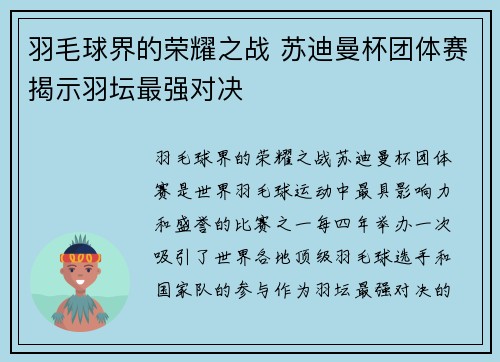 羽毛球界的荣耀之战 苏迪曼杯团体赛揭示羽坛最强对决

羽毛球界的荣耀之战苏迪曼杯团体赛是世界羽毛球运动中最具影响力和盛誉的比赛之一每四年举办一次吸引了世界各地顶级羽毛球选手和国家队的参与作为羽坛最强对决的